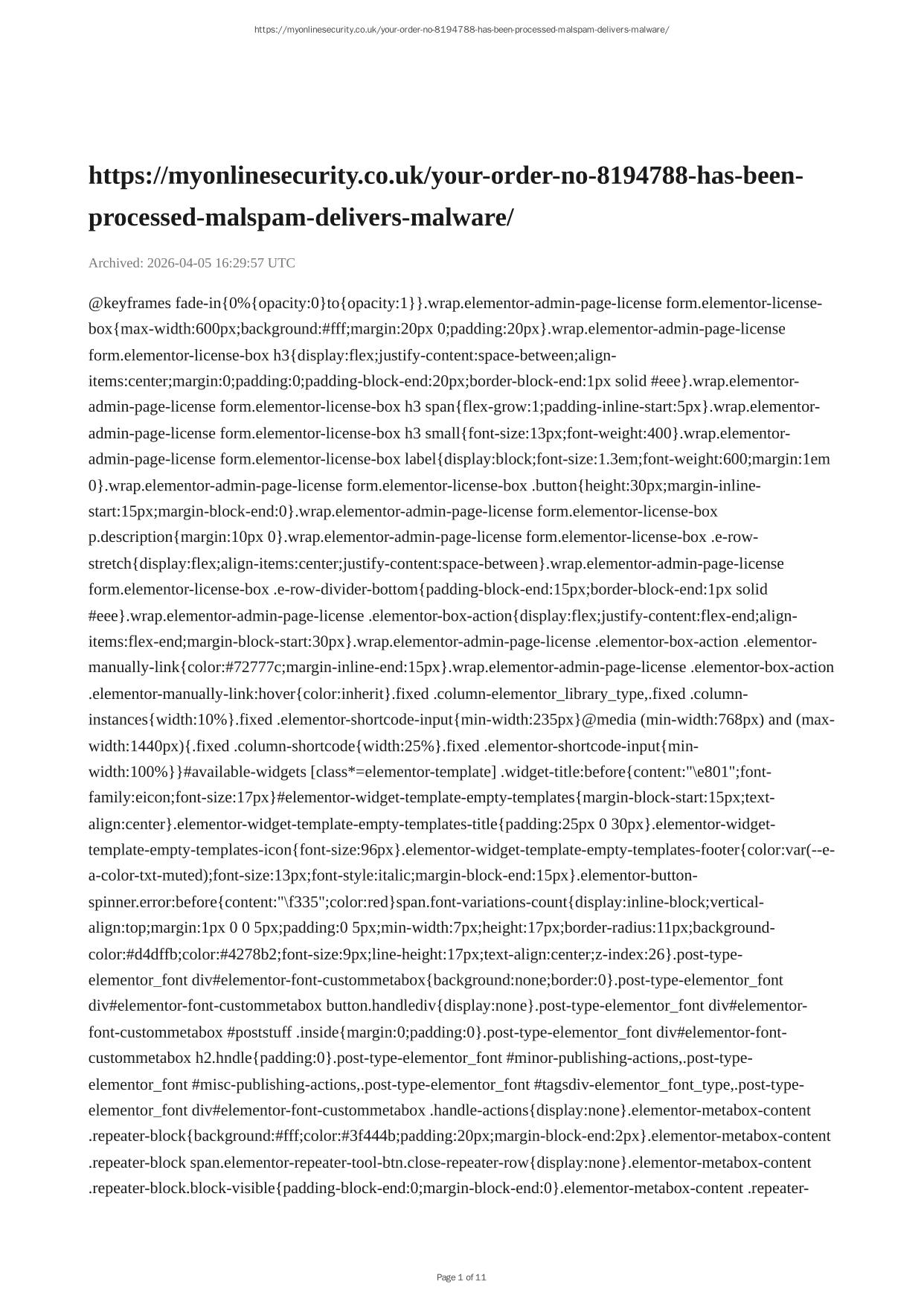 https://myonlinesecurity.co.uk/your-order-no-8194788-has-been-processed-malspam-delivers-malware/

https://myonlinesecurity.co.uk/your-order-no-8194788-has-been-processed-malspam-delivers-malware/

Archived: 2026-04-05 16:29:57 UTC

@keyframes fade-in{0%{opacity:0}to{opacity:1}}.wrap.elementor-admin-page-license form.elementor-license-box{max-width:600px;background:#fff;margin:20px 0;padding:20px}.wrap.elementor-admin-page-license form.elementor-license-box h3{display:flex;justify-content:space-between;align-items:center;margin:0;padding:0;padding-block-end:20px;border-block-end:1px solid #eee}.wrap.elementor-admin-page-license form.elementor-license-box h3 span{flex-grow:1;padding-inline-start:5px}.wrap.elementor-admin-page-license form.elementor-license-box h3 small{font-size:13px;font-weight:400}.wrap.elementor-admin-page-license form.elementor-license-box label{display:block;font-size:1.3em;font-weight:600;margin:1em 0}.wrap.elementor-admin-page-license form.elementor-license-box .button{height:30px;margin-inline-start:15px;margin-block-end:0}.wrap.elementor-admin-page-license form.elementor-license-box p.description{margin:10px 0}.wrap.elementor-admin-page-license form.elementor-license-box .e-row-stretch{display:flex;align-items:center;justify-content:space-between}.wrap.elementor-admin-page-license form.elementor-license-box .e-row-divider-bottom{padding-block-end:15px;border-block-end:1px solid #eee}.wrap.elementor-admin-page-license .elementor-box-action{display:flex;justify-content:flex-end;align-items:flex-end;margin-block-start:30px}.wrap.elementor-admin-page-license .elementor-box-action .elementor-manually-link{color:#72777c;margin-inline-end:15px}.wrap.elementor-admin-page-license .elementor-box-action .elementor-manually-link:hover{color:inherit}.fixed .column-elementor_library_type,.fixed .column-instances{width:10%}.fixed .elementor-shortcode-input{min-width:235px}@media (min-width:768px) and (max-width:1440px){.fixed .column-shortcode{width:25%}.fixed .elementor-shortcode-input{min-width:100%}}#available-widgets [class*=elementor-template] .widget-title:before{content:"\e801";font-family:eicon;font-size:17px}#elementor-widget-template-empty-templates{margin-block-start:15px;text-align:center}.elementor-widget-template-empty-templates-title{padding:25px 0 30px}.elementor-widget-template-empty-templates-icon{font-size:96px}.elementor-widget-template-empty-templates-footer{color:var(--e-a-color-txt-muted);font-size:13px;font-style:italic;margin-block-end:15px}.elementor-button-spinner.error:before{content:"\f335";color:red}span.font-variations-count{display:inline-block;vertical-align:top;margin:1px 0 0 5px;padding:0 5px;min-width:7px;height:17px;border-radius:11px;background-color:#d4dffb;color:#4278b2;font-size:9px;line-height:17px;text-align:center;z-index:26}.post-type-elementor_font div#elementor-font-custommetabox{background:none;border:0}.post-type-elementor_font div#elementor-font-custommetabox button.handlediv{display:none}.post-type-elementor_font div#elementor-font-custommetabox #poststuff .inside{margin:0;padding:0}.post-type-elementor_font div#elementor-font-custommetabox h2.hndle{padding:0}.post-type-elementor_font #minor-publishing-actions,.post-type-elementor_font #misc-publishing-actions,.post-type-elementor_font #tagsdiv-elementor_font_type,.post-type-elementor_font div#elementor-font-custommetabox .handle-actions{display:none}.elementor-metabox-content .repeater-block{background:#fff;color:#3f444b;padding:20px;margin-block-end:2px}.elementor-metabox-content .repeater-block span.elementor-repeater-tool-btn.close-repeater-row{display:none}.elementor-metabox-content .repeater-block.block-visible{padding-block-end:0;margin-block-end:0}.elementor-metabox-content .repeater-

Page 1 of 11